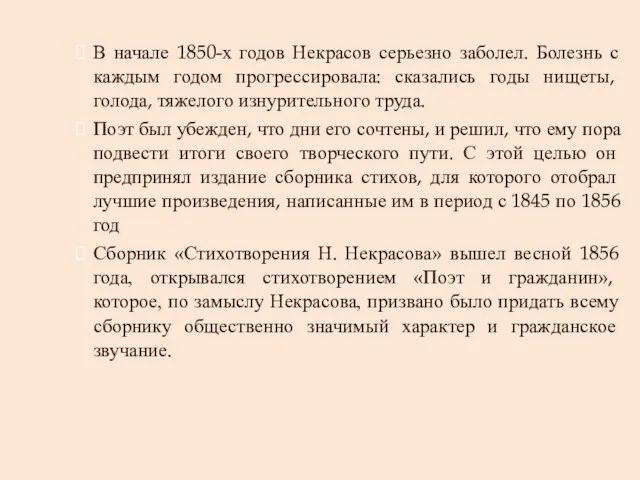 В начале 1850-х годов Некрасов серьезно заболел. Болезнь с каждым годом прогрессировала: сказались годы нищеты, голода, тяжелого изнурительного труда.

Поэт был убежден, что дни его сочтены, и решил, что ему пора подвести итоги своего творческого пути. С этой целью он предпринял издание сборника стихов, для которого отобрал лучшие произведения, написанные им в период с 1845 по 1856 год

Сборник «Стихотворения Н. Некрасова» вышел весной 1856 года, открывался стихотворением «Поэт и гражданин», которое, по замыслу Некрасова, призвано было придать всему сборнику общественно значимый характер и гражданское звучание.